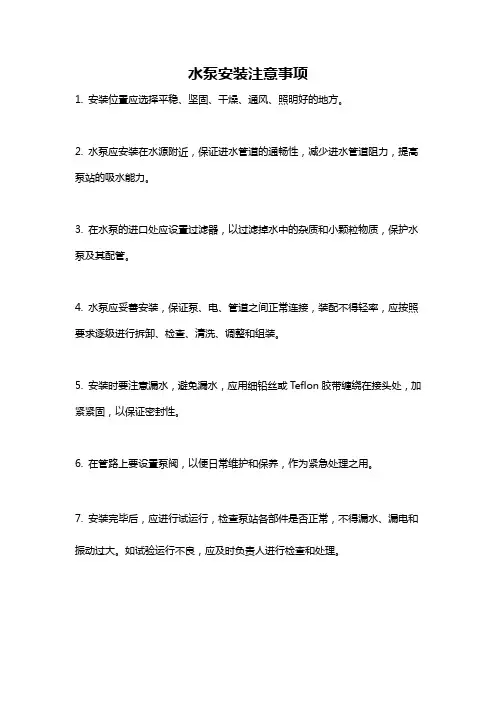 水泵安装注意事项

1. 安装位置应选择平稳、坚固、干燥、通风、照明好的地方。

2. 水泵应安装在水源附近，保证进水管道的通畅性，减少进水管道阻力，提高泵站的吸水能力。

3. 在水泵的进口处应设置过滤器，以过滤掉水中的杂质和小颗粒物质，保护水泵及其配管。

4. 水泵应妥善安装，保证泵、电、管道之间正常连接，装配不得轻率，应按照要求逐级进行拆卸、检查、清洗、调整和组装。

5. 安装时要注意漏水，避免漏水，应用细铅丝或 Teflon 胶带缠绕在接头处，加紧紧固，以保证密封性。

6. 在管路上要设置泵阀，以便日常维护和保养，作为紧急处理之用。

7. 安装完毕后，应进行试运行，检查泵站各部件是否正常，不得漏水、漏电和振动过大。如试验运行不良，应及时负责人进行检查和处理。